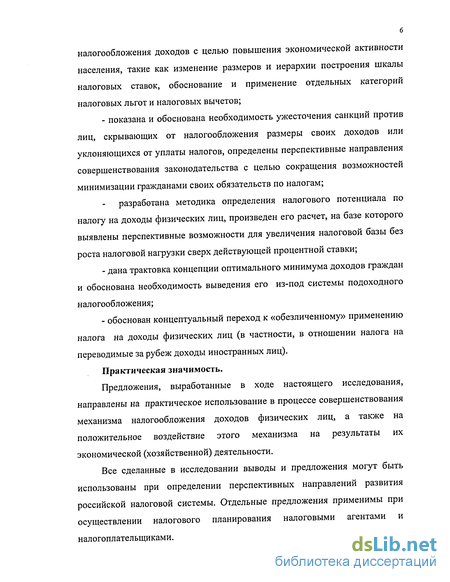 6

налогообложения доходов с целью повышения экономической активности населения, такие как изменение размеров и иерархии построения шкалы налоговых ставок, обоснование и применение отдельных категорий налоговых льгот и налоговых вычетов;

- показана и обоснована необходимость ужесточения санкций против лиц, скрывающих от налогообложения размеры своих доходов или уклоняющихся от уплаты налогов, определены перспективные направления совершенствования законодательства с целью сокращения возможностей минимизации гражданами своих обязательств по налогам;

- разработана методика определения налогового потенциала по налогу на доходы физических лиц, произведен его расчет, на базе которого выявлены перспективные возможности для увеличения налоговой базы без роста налоговой нагрузки сверх действующей процентной ставки;

- дана трактовка концепции оптимального минимума доходов граждан и обоснована необходимость выведения его из-под системы подоходного налогообложения;

- обоснован концептуальный переход к «обезличенному» применению налога на доходы физических лиц (в частности, в отношении налога на переводимые за рубеж доходы иностранных лиц).

Практическая значимость.

Предложения, выработанные в ходе настоящего исследования, направлены на практическое использование в процессе совершенствования механизма налогообложения доходов физических лиц, а также на положительное воздействие этого механизма на результаты их экономической (хозяйственной) деятельности.

Все сделанные в исследовании выводы и предложения могут быть использованы при определении перспективных направлений развития российской налоговой системы. Отдельные предложения применимы при осуществлении налогового планирования налоговыми агентами и налогоплательщиками.

dsLib.net
библиотека диссертаций